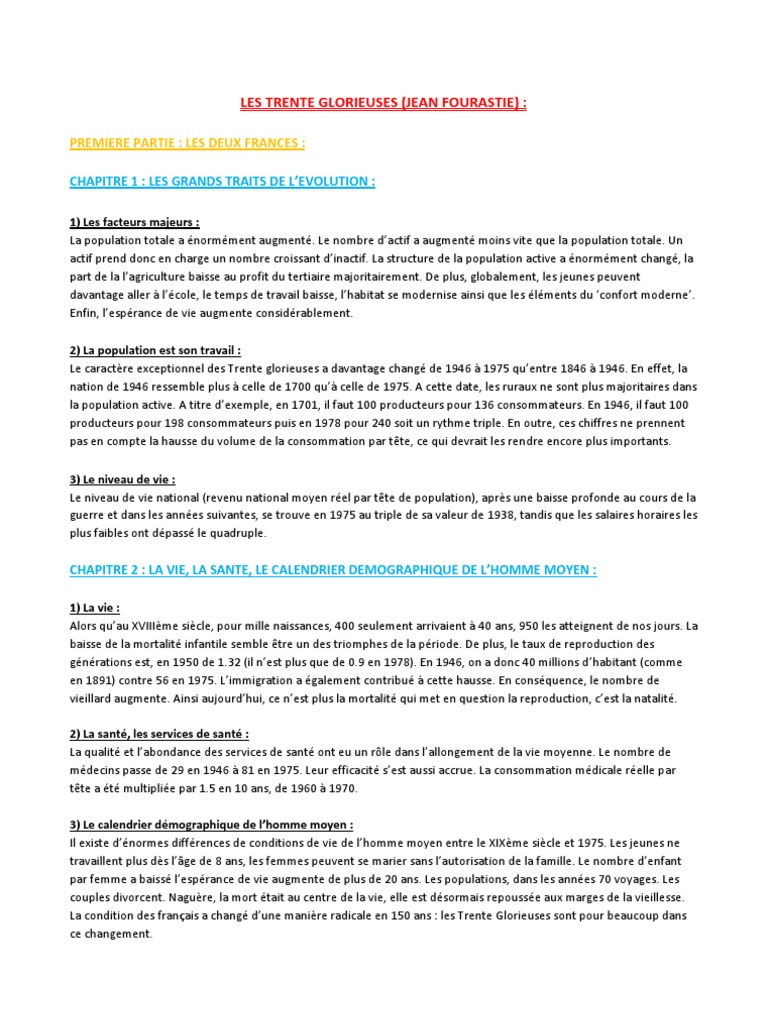 LES TRENTE GLORIEUSES (JEAN FOURASTIE) :

PREMIERE PARTIE : LES DEUX FRANCES :

CHAPITRE 1 : LES GRANDS TRAITS DE L'EVOLUTION :

1) Les facteurs majeurs :
La population totale a énormément augmenté. Le nombre d'actif a augmenté moins vite que la population totale. Un actif prend donc en charge un nombre croissant d'inactif. La structure de la population active a énormément changé, la part de la l'agriculture baisse au profit du tertiaire majoritairement. De plus, globalement, les jeunes peuvent davantage aller à l'école, le temps de travail baisse, l'habitat se modernise ainsi que les éléments du 'confort moderne'. Enfin, l'espérance de vie augmente considérablement.

2) La population est son travail :
Le caractère exceptionnel des Trente glorieuses a davantage changé de 1946 à 1975 qu'entre 1846 à 1946. En effet, la nation de 1946 ressemble plus à celle de 1700 qu'à celle de 1975. A cette date, les ruraux ne sont plus majoritaires dans la population active. A titre d'exemple, en 1701, il faut 100 producteurs pour 136 consommateurs. En 1946, il faut 100 producteurs pour 198 consommateurs puis en 1978 pour 240 soit un rythme triple. En outre, ces chiffres ne prennent pas en compte la hausse du volume de la consommation par tête, ce qui devrait les rendre encore plus importants.

3) Le niveau de vie :
Le niveau de vie national (revenu national moyen réel par tête de population), après une baisse profonde au cours de la guerre et dans les années suivantes, se trouve en 1975 au triple de sa valeur de 1938, tandis que les salaires horaires les plus faibles ont dépassé le quadruple.

CHAPITRE 2 : LA VIE, LA SANTE, LE CALENDRIER DEMOGRAPHIQUE DE L'HOMME MOYEN :

1) La vie :
Alors qu'au XVIIIème siècle, pour mille naissances, 400 seulement arrivaient à 40 ans, 950 les atteignent de nos jours. La baisse de la mortalité infantile semble être un des triomphes de la période. De plus, le taux de reproduction des générations est, en 1950 de 1.32 (il n'est plus que de 0.9 en 1978). En 1946, on a donc 40 millions d'habitant (comme en 1891) contre 56 en 1975. L'immigration a également contribué à cette hausse. En conséquence, le nombre de vieillard augmente. Ainsi aujourd'hui, ce n'est plus la mortalité qui met en question la reproduction, c'est la natalité.

2) La santé, les services de santé :
La qualité et l'abondance des services de santé ont eu un rôle dans l'allongement de la vie moyenne. Le nombre de médecins passe de 29 en 1946 à 81 en 1975. Leur efficacité s'est aussi accrue. La consommation médicale réelle par tête a été multipliée par 1.5 en 10 ans, de 1960 à 1970.

3) Le calendrier démographique de l'homme moyen :
Il existe d'énormes différences de conditions de vie de l'homme moyen entre le XIXème siècle et 1975. Les jeunes ne travaillent plus dès l'âge de 8 ans, les femmes peuvent se marier sans l'autorisation de la famille. Le nombre d'enfant par femme a baissé l'espérance de vie augmente de plus de 20 ans. Les populations, dans les années 70 voyages. Les couples divorcent. Naguère, la mort était au centre de la vie, elle est désormais repoussée aux marges de la vieillesse. La condition des français a changé d'une manière radicale en 150 ans : les Trente Glorieuses sont pour beaucoup dans ce changement.